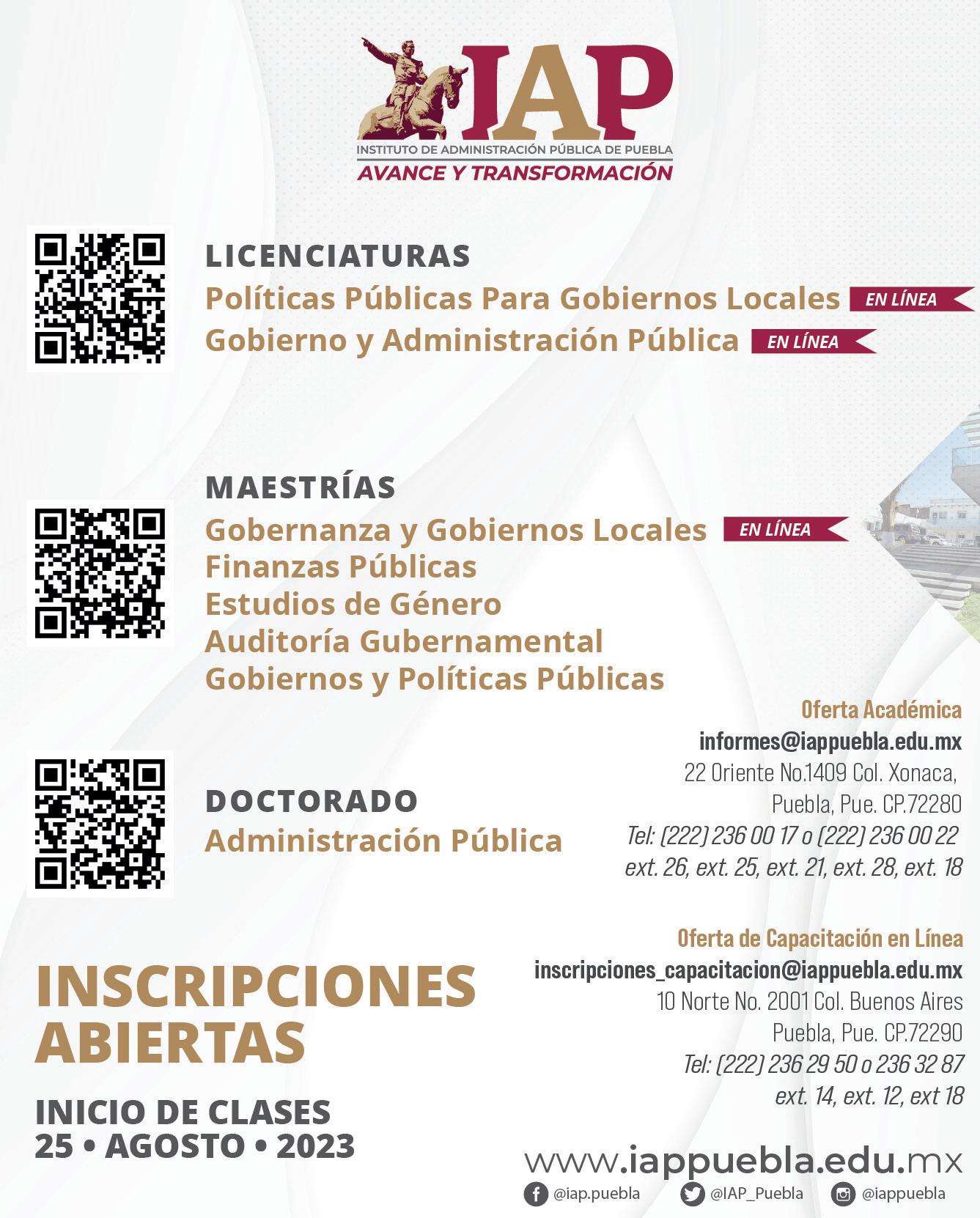 IAP
INSTITUTO DE ADMINISTRACIÓN PÚBLICA DE PUEBLA
AVANCE Y TRANSFORMACIÓN

LICENCIATURAS
Políticas Públicas Para Gobiernos Locales EN LÍNEA
Gobierno y Administración Pública EN LÍNEA

MAESTRÍAS
Gobernanza y Gobiernos Locales EN LÍNEA
Finanzas Públicas
Estudios de Género
Auditoría Gubernamental
Gobiernos y Políticas Públicas

DOCTORADO
Administración Pública

Oferta Académica
informes@iappuebla.edu.mx
22 Oriente No.1409 Col. Xonaca,
Puebla, Pue. CP.72280
Tel: (222) 236 00 17 o (222) 236 00 22
ext. 26, ext. 25, ext. 21, ext. 28, ext. 18

Oferta de Capacitación en Línea
inscripciones_capacitacion@iappuebla.edu.mx
10 Norte No. 2001 Col. Buenos Aires
Puebla, Pue. CP.72290
Tel: (222) 236 29 50 o 236 32 87
ext. 14, ext. 12, ext 18

INSCRIPCIONES
ABIERTAS

INICIO DE CLASES
25 • AGOSTO • 2023

www.iappuebla.edu.mx
@iap.puebla @IAP_Puebla @iappuebla